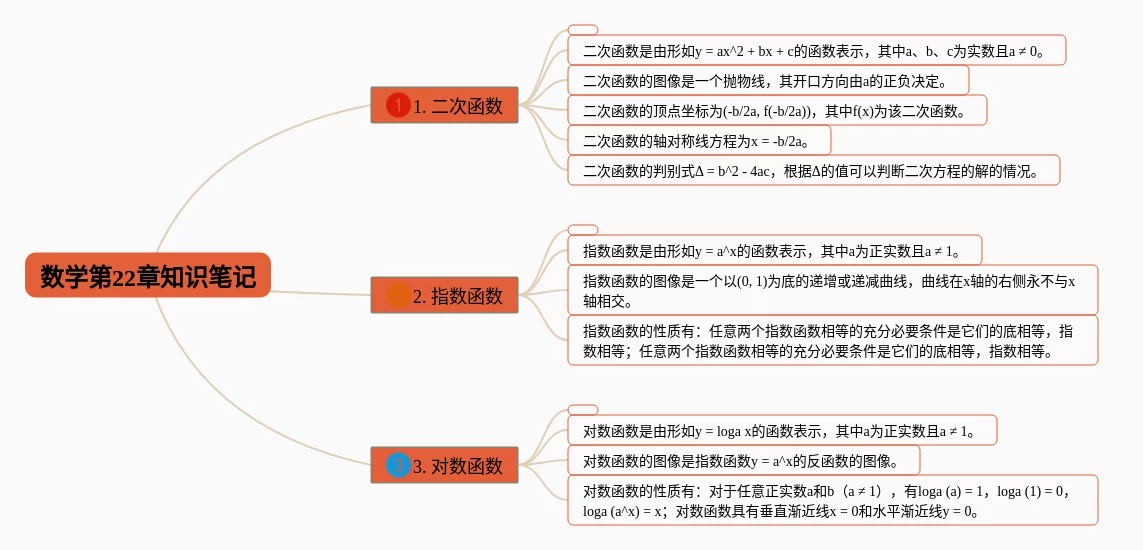 数学第22章知识笔记

1 1. 二次函数

二次函数是由形如y = ax^2 + bx + c的函数表示，其中a、b、c为实数且a ≠ 0。

二次函数的图像是一个抛物线，其开口方向由a的正负决定。

二次函数的顶点坐标为(-b/2a, f(-b/2a))，其中f(x)为该二次函数。

二次函数的轴对称线方程为x = -b/2a。

二次函数的判别式Δ = b^2 - 4ac，根据Δ的值可以判断二次方程的解的情况。

2. 指数函数

指数函数是由形如y = a^x的函数表示，其中a为正实数且a ≠ 1。

指数函数的图像是一个以(0, 1)为底的递增或递减曲线，曲线在x轴的右侧永不与x轴相交。

指数函数的性质有：任意两个指数函数相等的充分必要条件是它们的底相等，指数相等；任意两个指数函数相等的充分必要条件是它们的底相等，指数相等。

3 3. 对数函数

对数函数是由形如y = loga x的函数表示，其中a为正实数且a ≠ 1。

对数函数的图像是指数函数y = a^x的反函数的图像。

对数函数的性质有：对于任意正实数a和b（a ≠ 1），有loga (a) = 1，loga (1) = 0，loga (a^x) = x；对数函数具有垂直渐近线x = 0和水平渐近线y = 0。